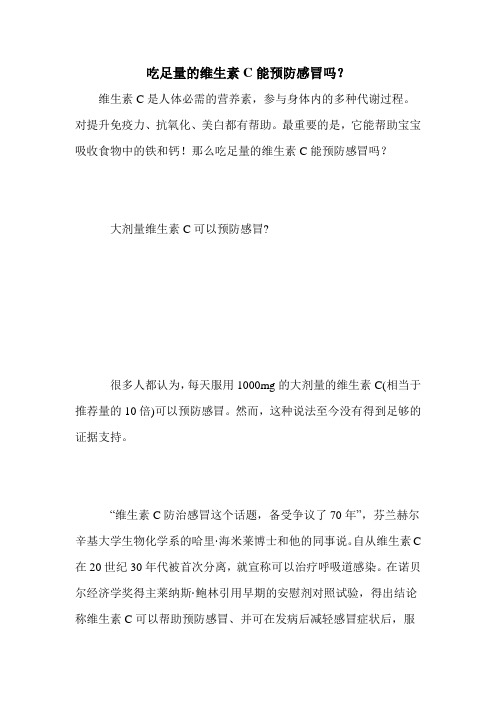 吃足量的维生素 C 能预防感冒吗？

维生素 C 是人体必需的营养素，参与身体内的多种代谢过程。对提升免疫力、抗氧化、美白都有帮助。最重要的是，它能帮助宝宝吸收食物中的铁和钙！那么吃足量的维生素 C 能预防感冒吗？

大剂量维生素 C 可以预防感冒?

很多人都认为，每天服用 1000mg 的大剂量的维生素 C(相当于推荐量的 10 倍)可以预防感冒。然而，这种说法至今没有得到足够的证据支持。

“维生素 C 防治感冒这个话题，备受争议了 70 年”，芬兰赫尔辛基大学生物化学系的哈里·海米莱博士和他的同事说。自从维生素 C 在 20 世纪 30 年代被首次分离，就宣称可以治疗呼吸道感染。在诺贝尔经济学奖得主莱纳斯·鲍林引用早期的安慰剂对照试验，得出结论称维生素 C 可以帮助预防感冒、并可在发病后减轻感冒症状后，服